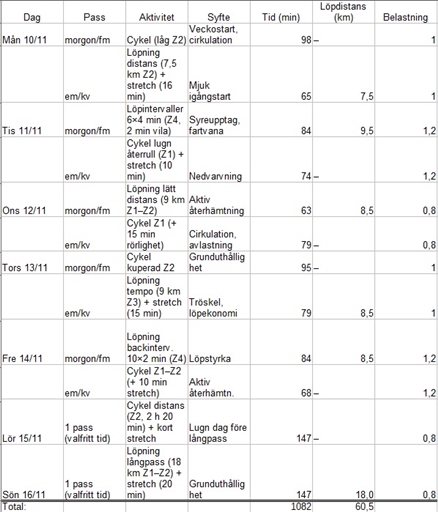 | Dag | Pass | Aktivitet | Syfte | Tid (min) | Löpdistans (km) | Belastning |
|---|---|---|---|---|---|---|
| Mån 10/11 | morgon/fm | Cykel (låg Z2) | Veckostart, cirkulation | 98 | – | 1 |
| | em/kv | Löpning distans (7,5 km Z2) + stretch (16 min) | Mjuk igångstart | 65 | 7,5 | 1 |
| Tis 11/11 | morgon/fm | Löpintervaller 6×4 min (Z4, 2 min vila) | Syreupptag, fartvana | 84 | 9,5 | 1,2 |
| | em/kv | Cykel lugn återrull (Z1) + stretch (10 min) | Nedvarvning | 74 | – | 1,2 |
| Ons 12/11 | morgon/fm | Löpning lätt distans (9 km Z1–Z2) | Aktiv återhämtning | 63 | 8,5 | 0,8 |
| | em/kv | Cykel Z1 (+ 15 min rörlighet) | Cirkulation, avlastning | 79 | – | 0,8 |
| Tors 13/11 | morgon/fm | Cykel kuperad Z2 | Grunduthållighet | 95 | – | 1 |
| | em/kv | Löpning tempo (9 km Z3) + stretch (15 min) | Tröskel, löpekonomi | 79 | 8,5 | 1 |
| Fre 14/11 | morgon/fm | Löpning backinterv. 10×2 min (Z4) | Löpstyrka | 84 | 8,5 | 1,2 |
| | em/kv | Cykel Z1–Z2 (+ 10 min stretch) | Aktiv återhämtn. | 68 | – | 1,2 |
| Lör 15/11 | 1 pass (valfritt tid) | Cykel distans (Z2, 2 h 20 min) + kort stretch | Lugn dag före långpass | 147 | – | 0,8 |
| Sön 16/11 | 1 pass (valfritt tid) | Löpning långpass (18 km Z1–Z2) + stretch (20 min) | Grunduthållighet | 147 | 18,0 | 0,8 |
| Total: | | | | 1082 | 60,5 | |